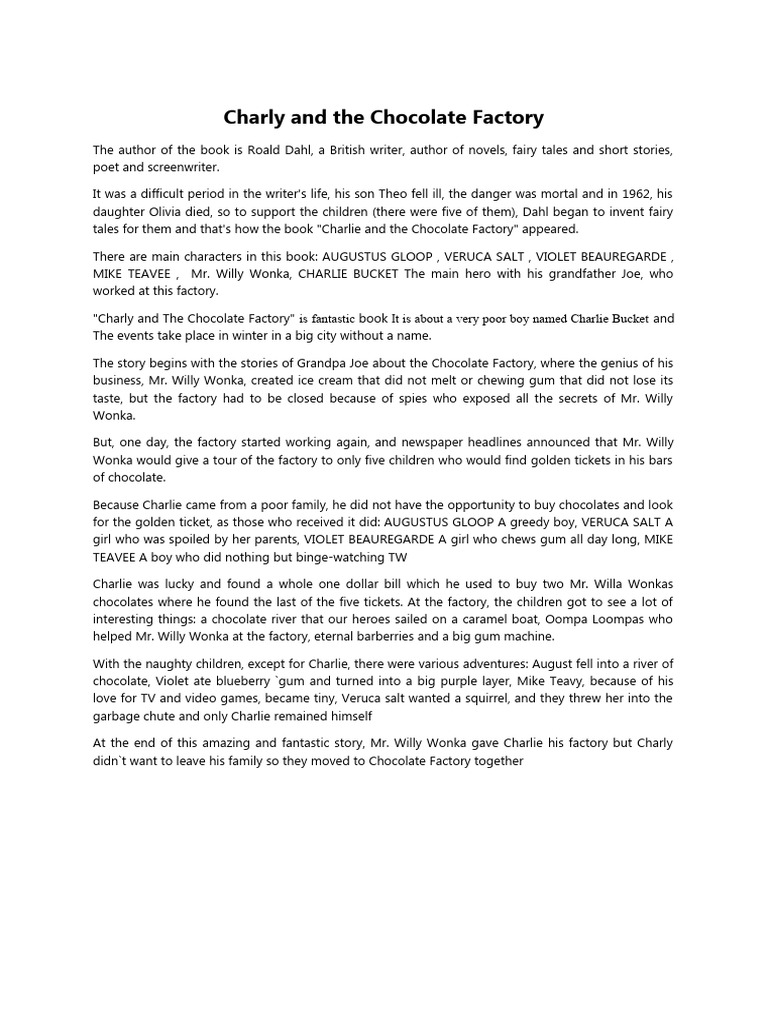 Charly and the Chocolate Factory

The author of the book is Roald Dahl, a British writer, author of novels, fairy tales and short stories, poet and screenwriter.

It was a difficult period in the writer's life, his son Theo fell ill, the danger was mortal and in 1962, his daughter Olivia died, so to support the children (there were five of them), Dahl began to invent fairy tales for them and that's how the book "Charlie and the Chocolate Factory" appeared.

There are main characters in this book: AUGUSTUS GLOOP , VERUCA SALT , VIOLET BEAUREGARDE , MIKE TEAVEE , Mr. Willy Wonka, CHARLIE BUCKET The main hero with his grandfather Joe, who worked at this factory.

"Charly and The Chocolate Factory" is fantastic book It is about a very poor boy named Charlie Bucket and The events take place in winter in a big city without a name.

The story begins with the stories of Grandpa Joe about the Chocolate Factory, where the genius of his business, Mr. Willy Wonka, created ice cream that did not melt or chewing gum that did not lose its taste, but the factory had to be closed because of spies who exposed all the secrets of Mr. Willy Wonka.

But, one day, the factory started working again, and newspaper headlines announced that Mr. Willy Wonka would give a tour of the factory to only five children who would find golden tickets in his bars of chocolate.

Because Charlie came from a poor family, he did not have the opportunity to buy chocolates and look for the golden ticket, as those who received it did: AUGUSTUS GLOOP A greedy boy, VERUCA SALT A girl who was spoiled by her parents, VIOLET BEAUREGARDE A girl who chews gum all day long, MIKE TEAVEE A boy who did nothing but binge-watching TW

Charlie was lucky and found a whole one dollar bill which he used to buy two Mr. Willa Wonkas chocolates where he found the last of the five tickets. At the factory, the children got to see a lot of interesting things: a chocolate river that our heroes sailed on a caramel boat, Oompa Loompas who helped Mr. Willy Wonka at the factory, eternal barberries and a big gum machine.

With the naughty children, except for Charlie, there were various adventures: August fell into a river of chocolate, Violet ate blueberry `gum and turned into a big purple layer, Mike Teavy, because of his love for TV and video games, became tiny, Veruca salt wanted a squirrel, and they threw her into the garbage chute and only Charlie remained himself

At the end of this amazing and fantastic story, Mr. Willy Wonka gave Charlie his factory but Charly didn`t want to leave his family so they moved to Chocolate Factory together